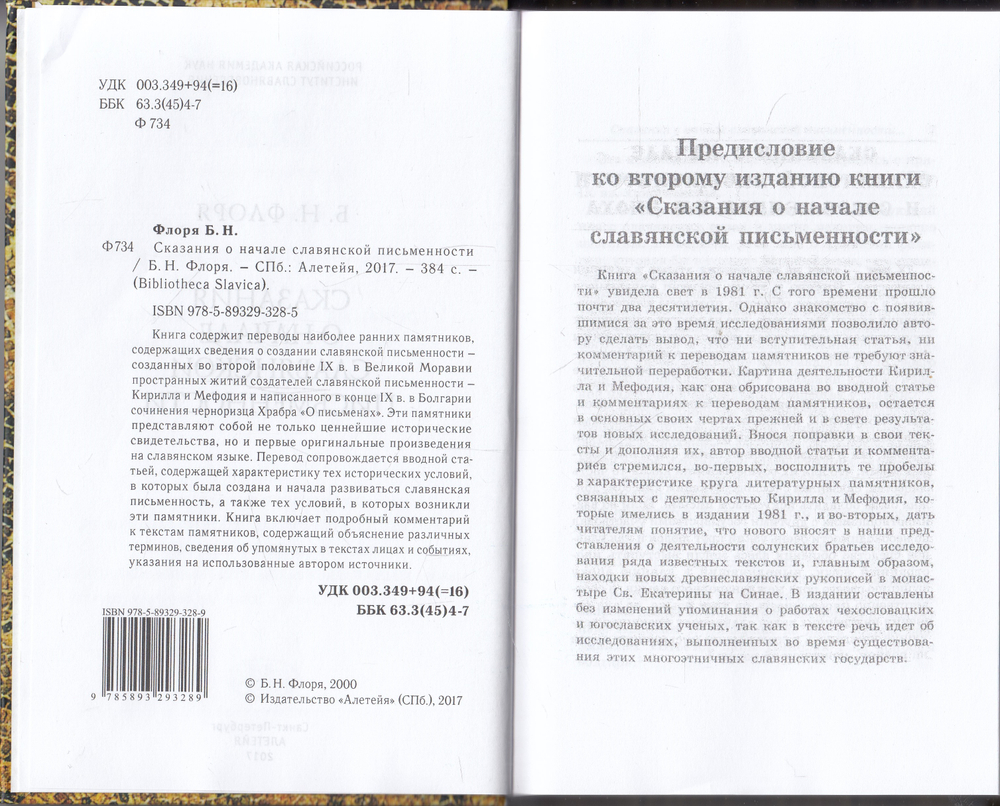 УДК 003.349+94(=16)
ББК 63.3(45)4-7
Ф 734

Флоря Б. Н.

Ф734 Сказания о начале славянской письменности / Б. Н. Флоря. – СПб.: Алетейя, 2017. – 384 с. – (Bibliotheca Slavica).

ISBN 978-5-89329-328-5

Книга содержит переводы наиболее ранних памятников, содержащих сведения о создании славянской письменности – созданных во второй половине IX в. в Великой Моравии пространных житий создателей славянской письменности – Кирилла и Мефодия и написанного в конце IX в. в Болгарии сочинения черноризца Храбра «О письменах». Эти памятники представляют собой не только ценнейшие исторические свидетельства, но и первые оригинальные произведения на славянском языке. Перевод сопровождается вводной статьей, содержащей характеристику тех исторических условий, в которых была создана и начала развиваться славянская письменность, а также тех условий, в которых возникли эти памятники. Книга включает подробный комментарий к текстам памятников, содержащий объяснение различных терминов, сведения об упомянутых в текстах лицах и событиях, указания на использованные автором источники.

УДК 003.349+94(=16)
ББК 63.3(45)4-7

ISBN 978-5-89329-328-9

9 785893 293289

© Б. Н. Флоря, 2000
© Издательство «Алетейя» (СПб.), 2017

Предисловие
ко второму изданию книги
«Сказания о начале
славянской письменности»

Книга «Сказания о начале славянской письменности» увидела свет в 1981 г. С того времени прошло почти два десятилетия. Однако знакомство с появившимися за это время исследованиями позволило автору сделать вывод, что ни вступительная статья, ни комментарий к переводам памятников не требуют значительной переработки. Картина деятельности Кирилла и Мефодия, как она обрисована во вводной статье и комментариях к переводам памятников, остается в основных своих чертах прежней и в свете результатов новых исследований. Внося поправки в свои тексты и дополняя их, автор вводной статьи и комментариев стремился, во-первых, восполнить те пробелы в характеристике круга литературных памятников, связанных с деятельностью Кирилла и Мефодия, которые имелись в издании 1981 г., и во-вторых, дать читателям понятие, что нового вносят в наши представления о деятельности солунских братьев исследования ряда известных текстов и, главным образом, находки новых древнеславянских рукописей в монастыре Св. Екатерины на Синае. В издании оставлены без изменений упоминания о работах чехословацких и югославских ученых, так как в тексте речь идет об исследованиях, выполненных во время существования этих многоэтничных славянских государств.